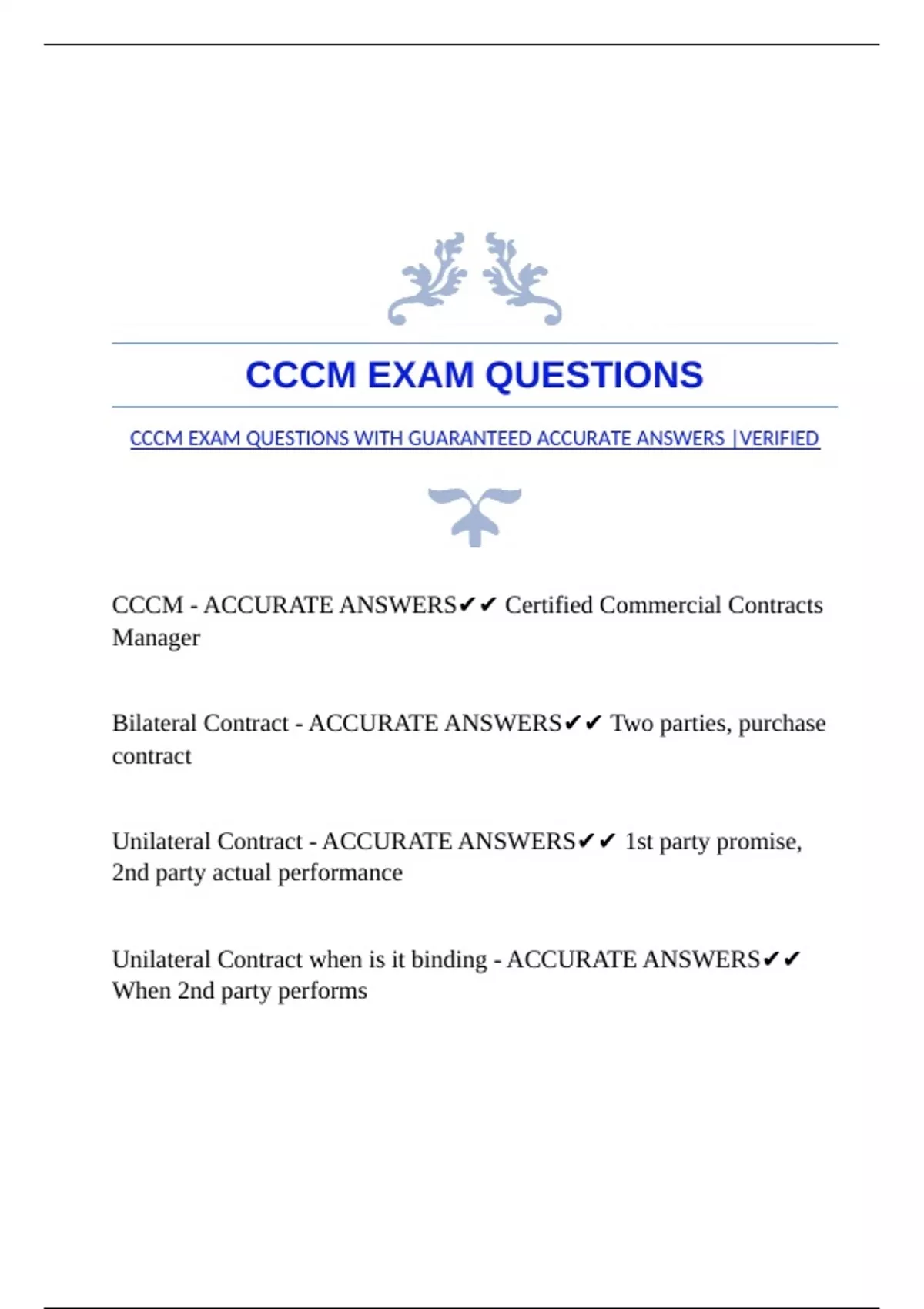 CCCM EXAM QUESTIONS

CCCM EXAM QUESTIONS WITH GUARANTEED ACCURATE ANSWERS |VERIFIED

CCCM - ACCURATE ANSWERS✔✔ Certified Commercial Contracts Manager

Bilateral Contract - ACCURATE ANSWERS✔✔ Two parties, purchase contract

Unilateral Contract - ACCURATE ANSWERS✔✔ 1st party promise, 2nd party actual performance

Unilateral Contract when is it binding - ACCURATE ANSWERS✔✔ When 2nd party performs